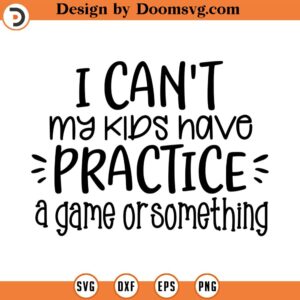 Design by Doomsvg.com

I CAN'T
my kids have
PRACTICE
a game or something

SVG DXF EPS PNG